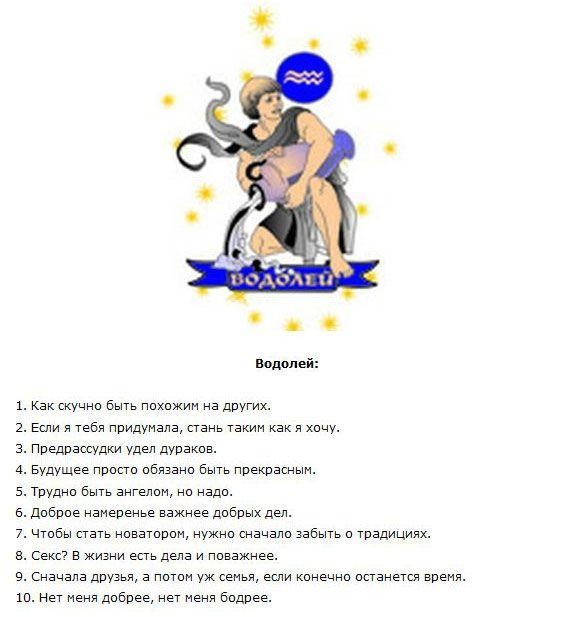 ВОДОЛЕЙ

Водолей:

1. Как скучно быть похожим на других.
2. Если я тебя придумала, стань таким как я хочу.
3. Предрассудки удел дураков.
4. Будущее просто обязано быть прекрасным.
5. Трудно быть ангелом, но надо.
6. Доброе намеренье важнее добрых дел.
7. Чтобы стать новатором, нужно сначало забыть о традициях.
8. Секс? В жизни есть дела и поважнее.
9. Сначала друзья, а потом уж семья, если конечно останется время.
10. Нет меня добрее, нет меня бодрее.